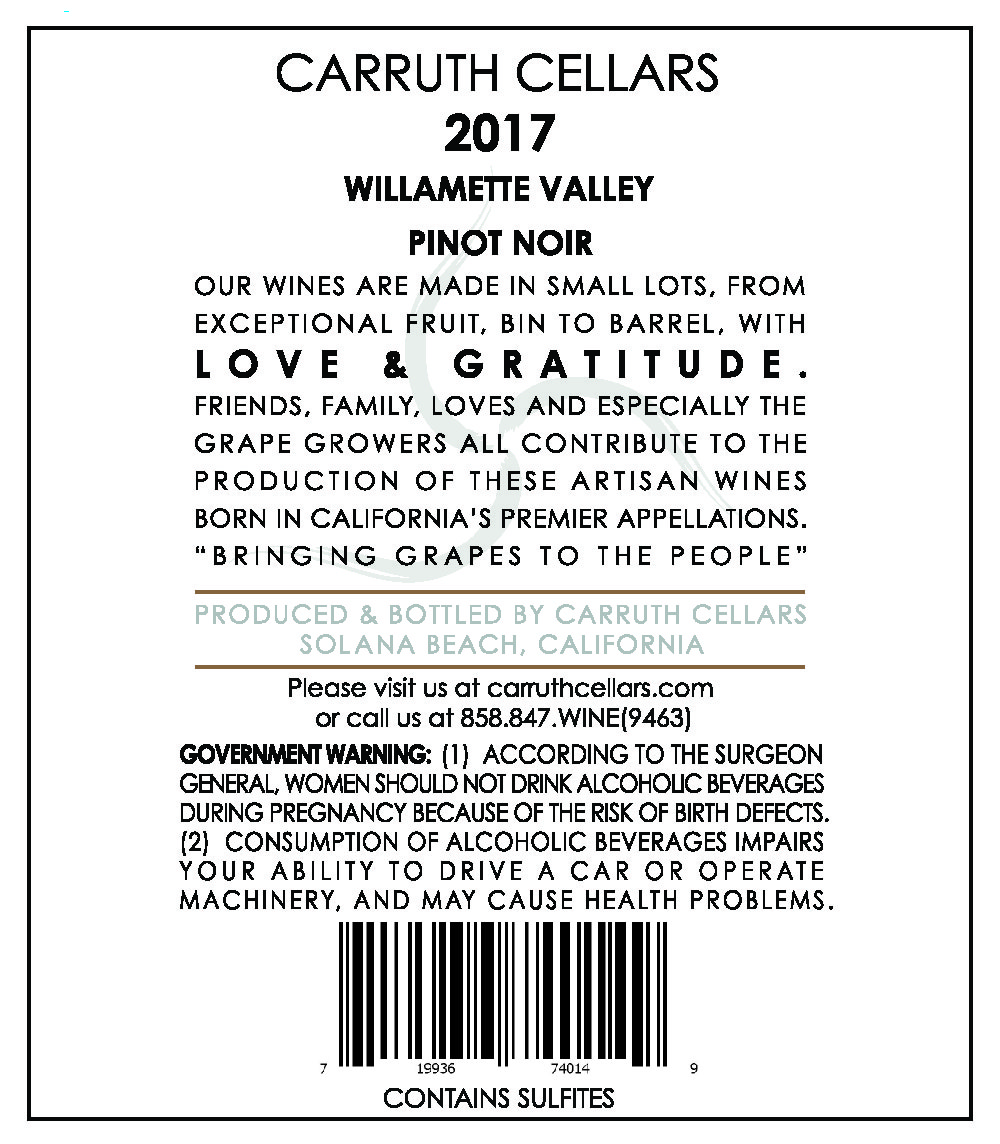 CARRUTH CELLARS
2017
WILLAMETTE VALLEY
PINOT NOIR

OUR WINES ARE MADE IN SMALL LOTS, FROM EXCEPTIONAL FRUIT, BIN TO BARREL, WITH LOVE & GRATITUDE. FRIENDS, FAMILY, LOVES AND ESPECIALLY THE GRAPE GROWERS ALL CONTRIBUTE TO THE PRODUCTION OF THESE ARTISAN WINES BORN IN CALIFORNIA'S PREMIER APPELLATIONS. "BRINGING GRAPES TO THE PEOPLE"

PRODUCED & BOTTLED BY CARRUTH CELLARS
SOLANA BEACH, CALIFORNIA

Please visit us at carruthcellars.com
or call us at 858.847.WINE(9463)

GOVERNMENT WARNING: (1) ACCORDING TO THE SURGEON GENERAL, WOMEN SHOULD NOT DRINK ALCOHOLIC BEVERAGES DURING PREGNANCY BECAUSE OF THE RISK OF BIRTH DEFECTS. (2) CONSUMPTION OF ALCOHOLIC BEVERAGES IMPAIRS YOUR ABILITY TO DRIVE A CAR OR OPERATE MACHINERY, AND MAY CAUSE HEALTH PROBLEMS.

7 19936 74014 9

CONTAINS SULFITES